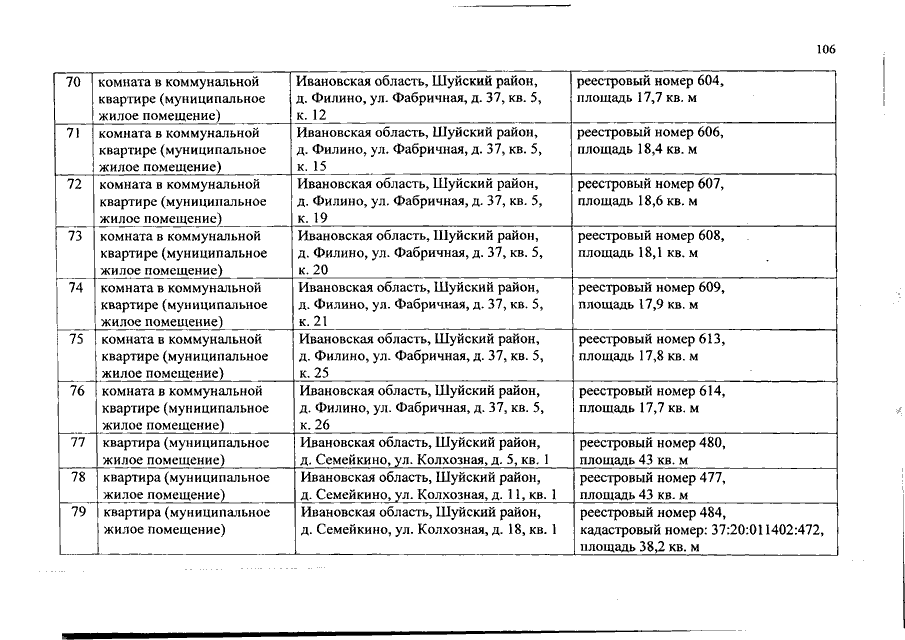 106

| 70 | комната в коммунальной квартире (муниципальное жилое помещение) | Ивановская область, Шуйский район, д. Филино, ул. Фабричная, д. 37, кв. 5, к. 12 | реестровый номер 604, площадь 17,7 кв. м |
|---|---|---|---|
| 71 | комната в коммунальной квартире (муниципальное жилое помещение) | Ивановская область, Шуйский район, д. Филино, ул. Фабричная, д. 37, кв. 5, к. 15 | реестровый номер 606, площадь 18,4 кв. м |
| 72 | комната в коммунальной квартире (муниципальное жилое помещение) | Ивановская область, Шуйский район, д. Филино, ул. Фабричная, д. 37, кв. 5, к. 19 | реестровый номер 607, площадь 18,6 кв. м |
| 73 | комната в коммунальной квартире (муниципальное жилое помещение) | Ивановская область, Шуйский район, д. Филино, ул. Фабричная, д. 37, кв. 5, к. 20 | реестровый номер 608, площадь 18,1 кв. м |
| 74 | комната в коммунальной квартире (муниципальное жилое помещение) | Ивановская область, Шуйский район, д. Филино, ул. Фабричная, д. 37, кв. 5, к. 21 | реестровый номер 609, площадь 17,9 кв. м |
| 75 | комната в коммунальной квартире (муниципальное жилое помещение) | Ивановская область, Шуйский район, д. Филино, ул. Фабричная, д. 37, кв. 5, к. 25 | реестровый номер 613, площадь 17,8 кв. м |
| 76 | комната в коммунальной квартире (муниципальное жилое помещение) | Ивановская область, Шуйский район, д. Филино, ул. Фабричная, д. 37, кв. 5, к. 26 | реестровый номер 614, площадь 17,7 кв. м |
| 77 | квартира (муниципальное жилое помещение) | Ивановская область, Шуйский район, д. Семейкино, ул. Колхозная, д. 5, кв. 1 | реестровый номер 480, площадь 43 кв. м |
| 78 | квартира (муниципальное жилое помещение) | Ивановская область, Шуйский район, д. Семейкино, ул. Колхозная, д. 11, кв. 1 | реестровый номер 477, площадь 43 кв. м |
| 79 | квартира (муниципальное жилое помещение) | Ивановская область, Шуйский район, д. Семейкино, ул. Колхозная, д. 18, кв. 1 | реестровый номер 484, кадастровый номер: 37:20:011402:472, площадь 38,2 кв. м |